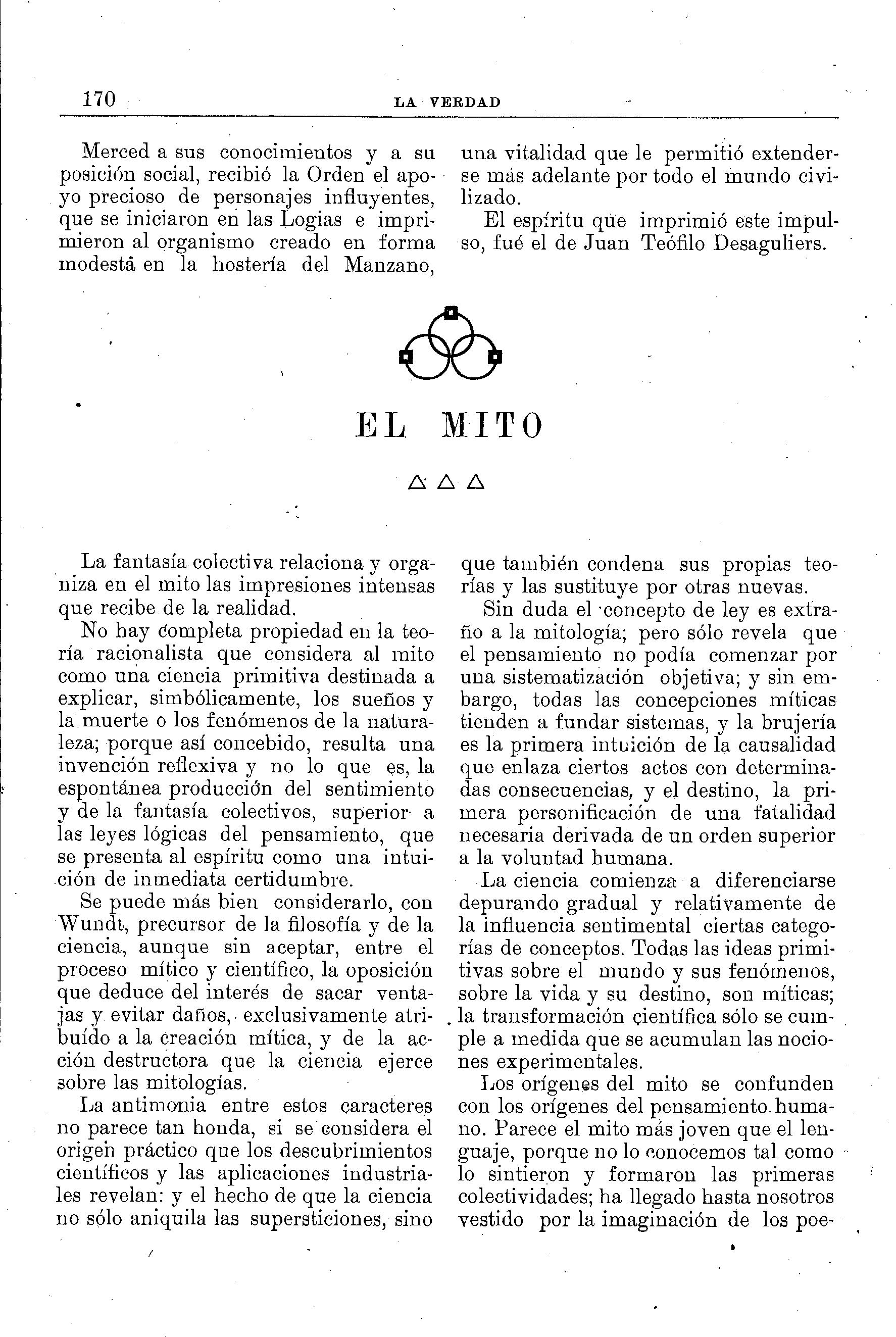 170 LA VERDAD

Merced a sus conocimientos y a su posición social, recibió la Orden el apoyo precioso de personajes influyentes, que se iniciaron en las Logias e imprimieron al organismo creado en forma modesta en la hostería del Manzano, una vitalidad que le permitió extenderse más adelante por todo el mundo civilizado.

El espíritu que imprimió este impulso, fué el de Juan Teófilo Desaguliers.

EL MITO

△ △ △

La fantasía colectiva relaciona y organiza en el mito las impresiones intensas que recibe de la realidad.

No hay completa propiedad en la teoría racionalista que considera al mito como una ciencia primitiva destinada a explicar, simbólicamente, los sueños y la muerte o los fenómenos de la naturaleza; porque así concebido, resulta una invención reflexiva y no lo que es, la espontánea producción del sentimiento y de la fantasía colectivos, superior a las leyes lógicas del pensamiento, que se presenta al espíritu como una intuición de inmediata certidumbre.

Se puede más bien considerarlo, con Wundt, precursor de la filosofía y de la ciencia, aunque sin aceptar, entre el proceso mítico y científico, la oposición que deduce del interés de sacar ventajas y evitar daños, exclusivamente atribuído a la creación mítica, y de la acción destructora que la ciencia ejerce sobre las mitologías.

La antimonia entre estos caracteres no parece tan honda, si se considera el origen práctico que los descubrimientos científicos y las aplicaciones industriales revelan: y el hecho de que la ciencia no sólo aniquila las supersticiones, sino que también condena sus propias teorías y las sustituye por otras nuevas.

Sin duda el concepto de ley es extraño a la mitología; pero sólo revela que el pensamiento no podía comenzar por una sistematización objetiva; y sin embargo, todas las concepciones míticas tienden a fundar sistemas, y la brujería es la primera intuición de la causalidad que enlaza ciertos actos con determinadas consecuencias, y el destino, la primera personificación de una fatalidad necesaria derivada de un orden superior a la voluntad humana.

La ciencia comienza a diferenciarse depurando gradual y relativamente de la influencia sentimental ciertas categorías de conceptos. Todas las ideas primitivas sobre el mundo y sus fenómenos, sobre la vida y su destino, son míticas; la transformación científica sólo se cumple a medida que se acumulan las nociones experimentales.

Los orígenes del mito se confunden con los orígenes del pensamiento humano. Parece el mito más joven que el lenguaje, porque no lo conocemos tal como lo sintieron y formaron las primeras colectividades; ha llegado hasta nosotros vestido por la imaginación de los poe-